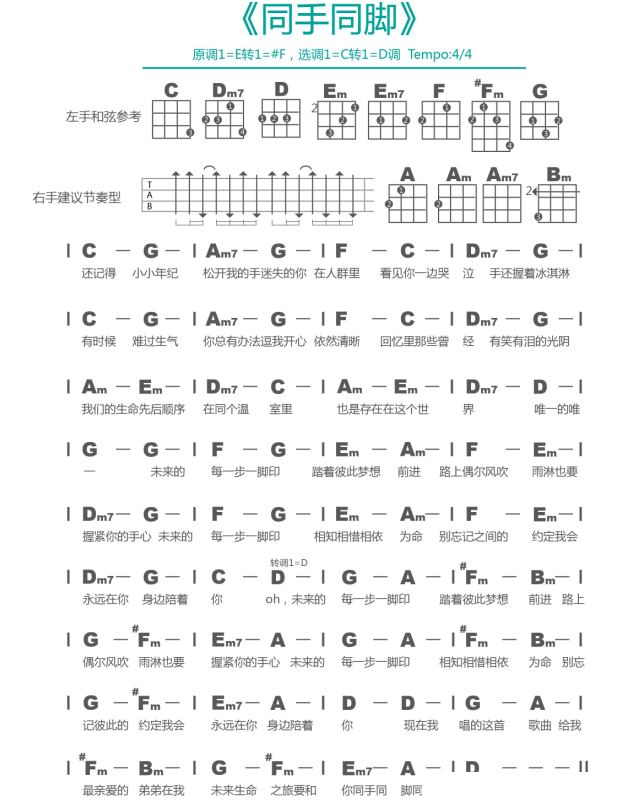 《同手同脚》

原调1=E转1=#F，选调1=C转1=D调 Tempo:4/4

左手和弦参考

C Dm7 D Em Em7 F #Fm G

右手建议节奏型

T
A
B

A Am Am7 Bm

| C — G — | Am7 — G — | F — C — | Dm7 — G — |
还记得 小小年纪 松开我的手迷失的你 在人群里 看见你一边哭 泣 手还握着冰淇淋

| C — G — | Am7 — G — | F — C — | Dm7 — G — |
有时候 难过生气 你总有办法逗我开心 依然清晰 回忆里那些曾 经 有笑有泪的光阴

| Am — Em — | Dm7 — C — | Am — Em — | Dm7 — D — |
我们的生命先后顺序 在同个温 室里 也是存在在这个世 界 唯一的唯

| G — G — | F — G — | Em — Am — | F — Em — |
一 未来的 每一步一脚印 踏着彼此梦想 前进 路上偶尔风吹 雨淋也要

| Dm7 — G — | F — G — | Em — Am — | F — Em — |
握紧你的手心 未来的 每一步一脚印 相知相惜相依 为命 别忘记之间的 约定我会

转调1=D
| Dm7 — G — | C — D — | G — A — | #Fm — Bm — |
永远在你 身边陪着 你 oh，未来的 每一步一脚印 踏着彼此梦想 前进 路上

| G — #Fm — | Em7 — A — | G — A — | #Fm — Bm — |
偶尔风吹 雨淋也要 握紧你的手心 未来的 每一步一脚印 相知相惜相依 为命 别忘

| G — #Fm — | Em7 — A — | D — D — | G — A — |
记彼此的 约定我会 永远在你 身边陪着 你 现在我 唱的这首 歌曲 给我

| #Fm — Bm — | G — #Fm — | Em7 — A — | D — — — ||
最亲爱的 弟弟在我 未来生命 之旅要和 你同手同 脚同